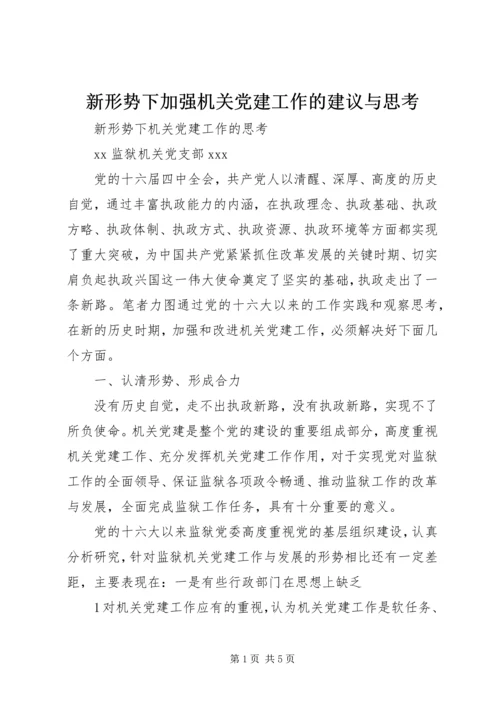 新形势下加强机关党建工作的建议与思考

新形势下机关党建工作的思考

xx 监狱机关党支部 xxx

党的十六届四中全会，共产党人以清醒、深厚、高度的历史自觉，通过丰富执政能力的内涵，在执政理念、执政基础、执政方略、执政体制、执政方式、执政资源、执政环境等方面都实现了重大突破，为中国共产党紧紧抓住改革发展的关键时期、切实肩负起执政兴国这一伟大使命奠定了坚实的基础，执政走出了一条新路。笔者力图通过党的十六大以来的工作实践和观察思考，在新的历史时期，加强和改进机关党建工作，必须解决好下面几个方面。

一、认清形势、形成合力

没有历史自觉，走不出执政新路，没有执政新路，实现不了所负使命。机关党建是整个党的建设的重要组成部分，高度重视机关党建工作、充分发挥机关党建工作作用，对于实现党对监狱工作的全面领导、保证监狱各项政令畅通、推动监狱工作的改革与发展，全面完成监狱工作任务，具有十分重要的意义。

党的十六大以来监狱党委高度重视党的基层组织建设，认真分析研究，针对监狱机关党建工作与发展的形势相比还有一定差距，主要表现在：一是有些行政部门在思想上缺乏

1 对机关党建工作应有的重视，认为机关党建工作是软任务、

第 1 页 共 5 页